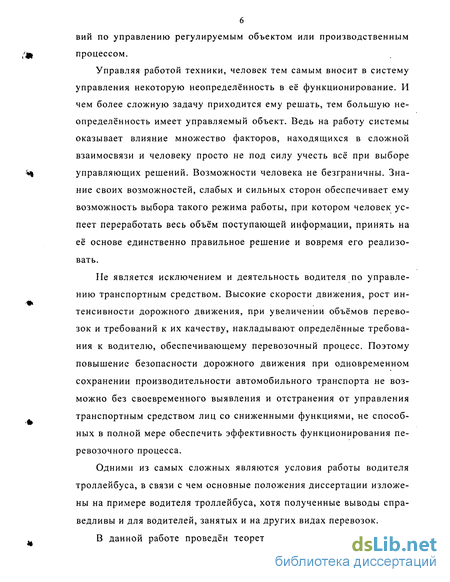 6

вий по управлению регулируемым объектом или производственным процессом.

Управляя работой техники, человек тем самым вносит в систему управления некоторую неопределённость в её функционирование. И чем более сложную задачу приходится ему решать, тем большую неопределённость имеет управляемый объект. Ведь на работу системы оказывает влияние множество факторов, находящихся в сложной взаимосвязи и человеку просто не под силу учесть всё при выборе управляющих решений. Возможности человека не безграничны. Знание своих возможностей, слабых и сильных сторон обеспечивает ему возможность выбора такого режима работы, при котором человек успеет переработать весь объём поступающей информации, принять на её основе единственно правильное решение и вовремя его реализовать.

Не является исключением и деятельность водителя по управлению транспортным средством. Высокие скорости движения, рост интенсивности дорожного движения, при увеличении объёмов перевозок и требований к их качеству, накладывают определённые требования к водителю, обеспечивающему перевозочный процесс. Поэтому повышение безопасности дорожного движения при одновременном сохранении производительности автомобильного транспорта не возможно без своевременного выявления и отстранения от управления транспортным средством лиц со сниженными функциями, не способных в полной мере обеспечить эффективность функционирования перевозочного процесса.

Одними из самых сложных являются условия работы водителя троллейбуса, в связи с чем основные положения диссертации изложены на примере водителя троллейбуса, хотя полученные выводы справедливы и для водителей, занятых и на других видах перевозок.

В данной работе проведён теорет

dsLib.net
библиотека диссертаций